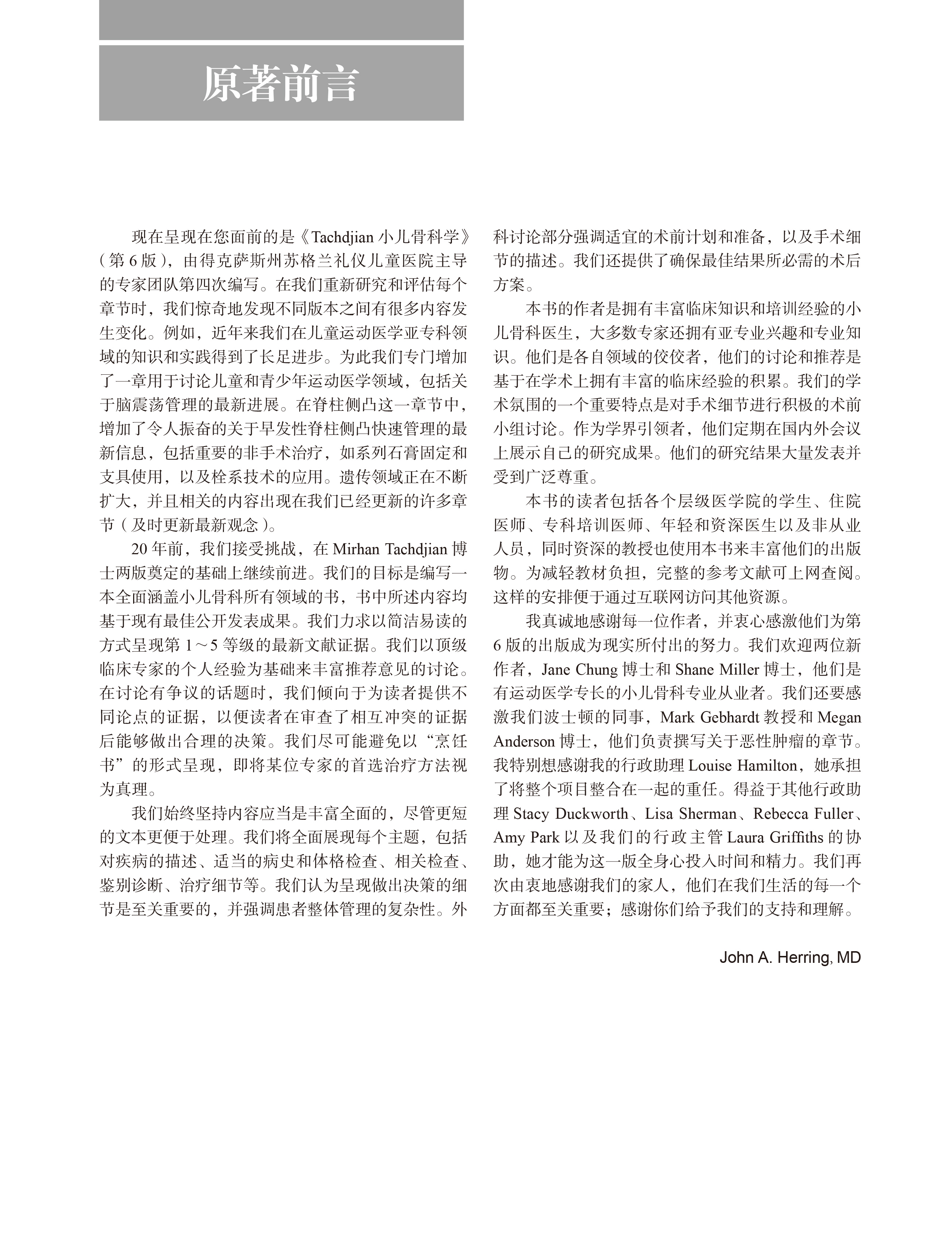 原著前言

现在呈现在您面前的是《Tachdjian 小儿骨科学》（第 6 版），由得克萨斯州苏格兰礼仪儿童医院主导的专家团队第四次编写。在我们重新研究和评估每个章节时，我们惊奇地发现不同版本之间有很多内容发生变化。例如，近年来我们在儿童运动医学亚专科领域的知识和实践得到了长足进步。为此我们专门增加了一章用于讨论儿童和青少年运动医学领域，包括关于脑震荡管理的最新进展。在脊柱侧凸这一章节中，增加了令人振奋的关于早发性脊柱侧凸快速管理的最新信息，包括重要的非手术治疗，如系列石膏固定和支具使用，以及栓系技术的应用。遗传领域正在不断扩大，并且相关的内容出现在我们已经更新的许多章节（及时更新最新观念）。

20 年前，我们接受挑战，在 Mirhan Tachdjian 博士两版奠定的基础上继续前进。我们的目标是编写一本全面涵盖小儿骨科所有领域的书，书中所述内容均基于现有最佳公开发表成果。我们力求以简洁易读的方式呈现第 1～5 等级的最新文献证据。我们以顶级临床专家的个人经验为基础来丰富推荐意见的讨论。在讨论有争议的话题时，我们倾向于为读者提供不同论点的证据，以便读者在审查了相互冲突的证据后能够做出合理的决策。我们尽可能避免以“烹饪书”的形式呈现，即将某位专家的首选治疗方法视为真理。

我们始终坚持内容应当是丰富全面的，尽管更短的文本更便于处理。我们将全面展现每个主题，包括对疾病的描述、适当的病史和体格检查、相关检查、鉴别诊断、治疗细节等。我们认为呈现做出决策的细节是至关重要的，并强调患者整体管理的复杂性。外科讨论部分强调适宜的术前计划和准备，以及手术细节的描述。我们还提供了确保最佳结果所必需的术后方案。

本书的作者是拥有丰富临床知识和培训经验的小儿骨科医生，大多数专家还拥有亚专业兴趣和专业知识。他们是各自领域的佼佼者，他们的讨论和推荐是基于在学术上拥有丰富的临床经验的积累。我们的学术氛围的一个重要特点是对手术细节进行积极的术前小组讨论。作为学界引领者，他们定期在国内外会议上展示自己的研究成果。他们的研究结果大量发表并受到广泛尊重。

本书的读者包括各个层级医学院的学生、住院医师、专科培训医师、年轻和资深医生以及非从业人员，同时资深的教授也使用本书来丰富他们的出版物。为减轻教材负担，完整的参考文献可上网查阅。这样的安排便于通过互联网访问其他资源。

我真诚地感谢每一位作者，并衷心感激他们为第 6 版的出版成为现实所付出的努力。我们欢迎两位新作者，Jane Chung 博士和 Shane Miller 博士，他们是有运动医学专长的小儿骨科专业从业者。我们还要感激我们波士顿的同事，Mark Gebhardt 教授和 Megan Anderson 博士，他们负责撰写关于恶性肿瘤的章节。我特别想感谢我的行政助理 Louise Hamilton，她承担了将整个项目整合在一起的重任。得益于其他行政助理 Stacy Duckworth、Lisa Sherman、Rebecca Fuller、Amy Park 以及我们的行政主管 Laura Griffiths 的协助，她才能为这一版全身心投入时间和精力。我们再次由衷地感谢我们的家人，他们在我们生活的每一个方面都至关重要；感谢你们给予我们的支持和理解。

John A. Herring, MD